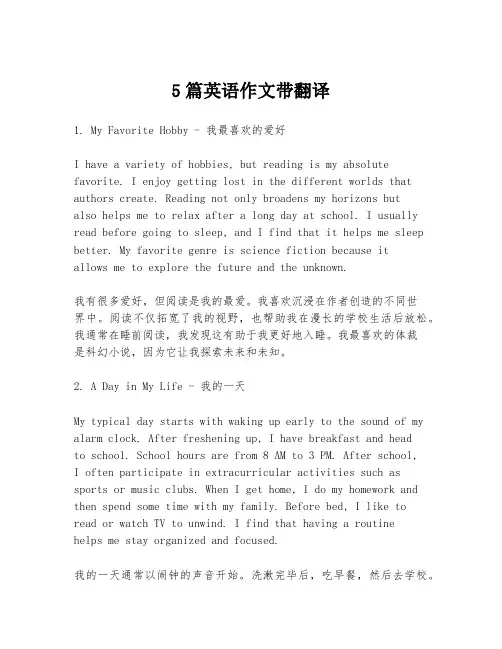 5篇英语作文带翻译

1. My Favorite Hobby - 我最喜欢的爱好

I have a variety of hobbies, but reading is my absolute favorite. I enjoy getting lost in the different worlds that authors create. Reading not only broadens my horizons but also helps me to relax after a long day at school. I usually read before going to sleep, and I find that it helps me sleep better. My favorite genre is science fiction because it allows me to explore the future and the unknown.

我有很多爱好，但阅读是我的最爱。我喜欢沉浸在作者创造的不同世界中。阅读不仅拓宽了我的视野，也帮助我在漫长的学校生活后放松。我通常在睡前阅读，我发现这有助于我更好地入睡。我最喜欢的体裁是科幻小说，因为它让我探索未来和未知。

2. A Day in My Life - 我的一天

My typical day starts with waking up early to the sound of my alarm clock. After freshening up, I have breakfast and head to school. School hours are from 8 AM to 3 PM. After school, I often participate in extracurricular activities such as sports or music clubs. When I get home, I do my homework and then spend some time with my family. Before bed, I like to read or watch TV to unwind. I find that having a routine helps me stay organized and focused.

我的一天通常以闹钟的声音开始。洗漱完毕后，吃早餐，然后去学校。